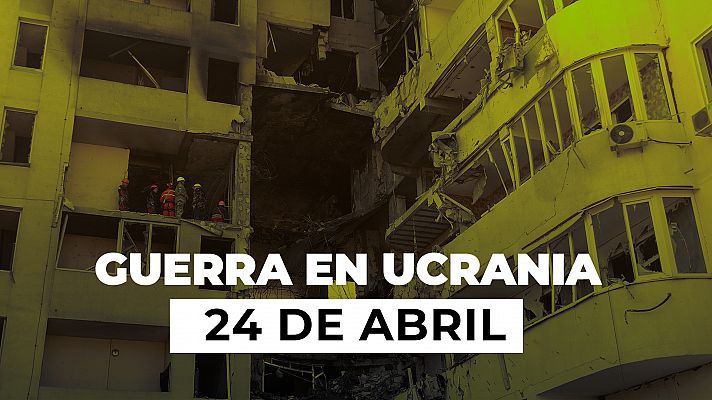 GUERRA EN UCRANIA
24 DE ABRIL